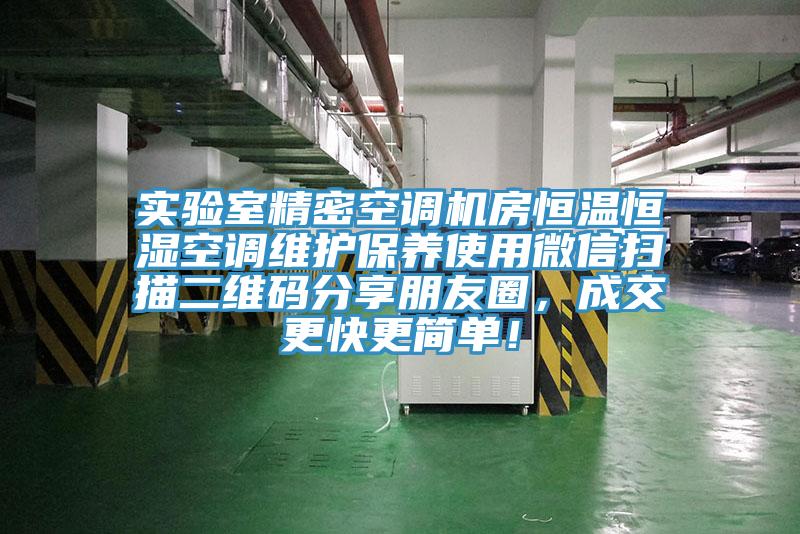 实验室精密空调机房恒温恒湿空调维护保养使用微信扫描二维码分享朋友圈，成交更快更简单！